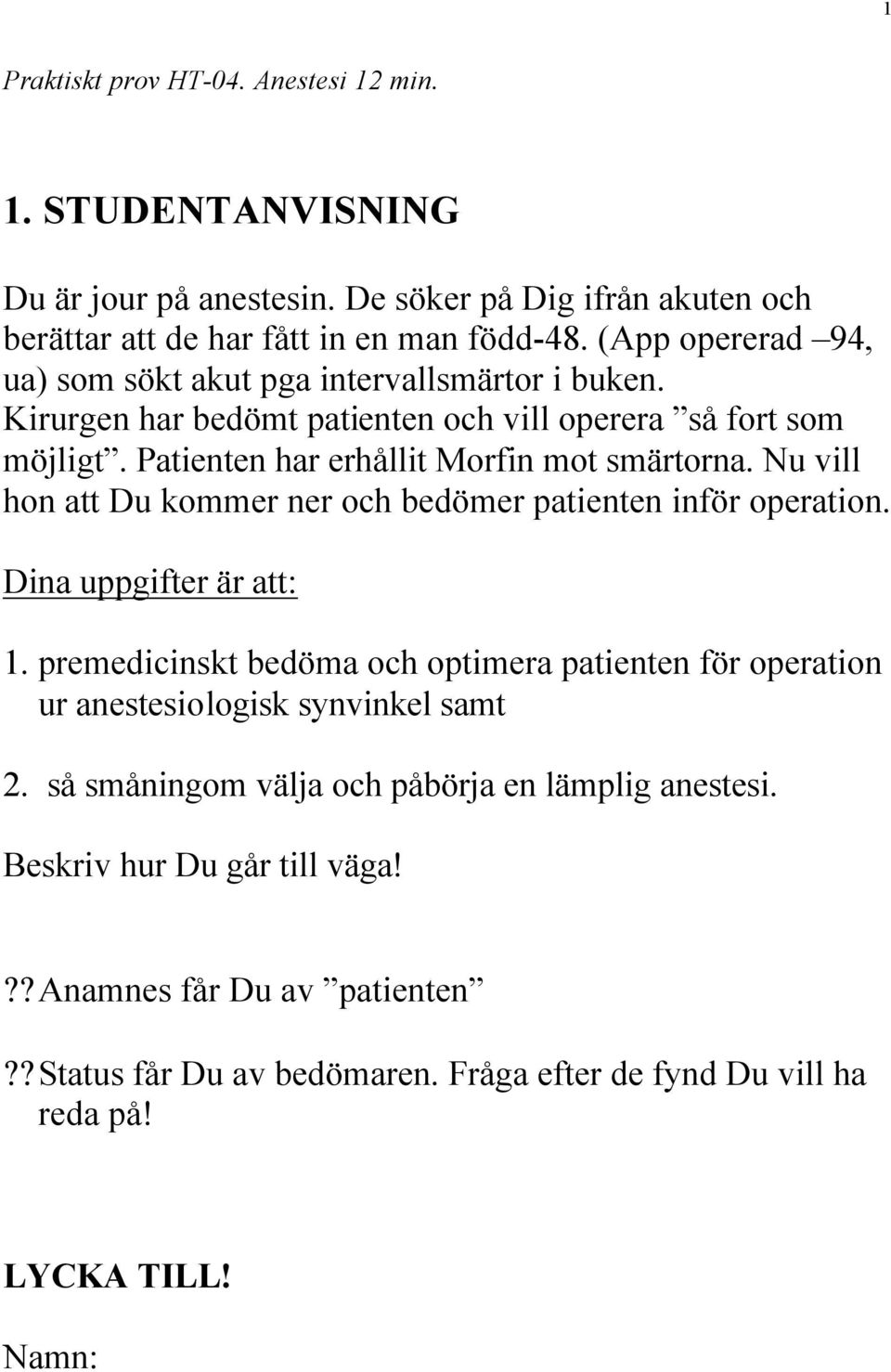 1

Praktiskt prov HT-04. Anestesi 12 min.

1. STUDENTANVISNING

Du är jour på anestesin. De söker på Dig ifrån akuten och berättar att de har fått in en man född-48. (App opererad –94, ua) som sökt akut pga intervallsmärtor i buken. Kirurgen har bedömt patienten och vill operera ”så fort som möjligt”. Patienten har erhållit Morfin mot smärtorna. Nu vill hon att Du kommer ner och bedömer patienten inför operation.

Dina uppgifter är att:

1. premedicinskt bedöma och optimera patienten för operation ur anestesiologisk synvinkel samt

2. så småningom välja och påbörja en lämplig anestesi.

Beskriv hur Du går till väga!

?? Anamnes får Du av ”patienten”

?? Status får Du av bedömaren. Fråga efter de fynd Du vill ha reda på!

LYCKA TILL!

Namn: